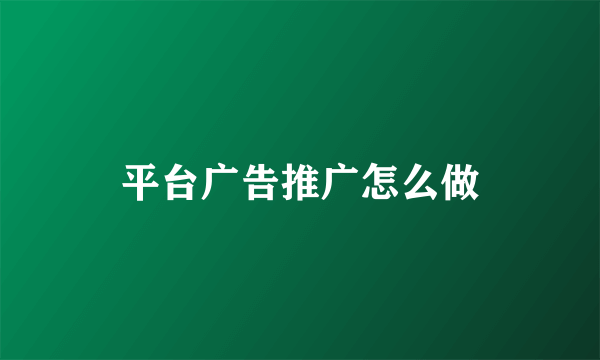 平台广告推广怎么做